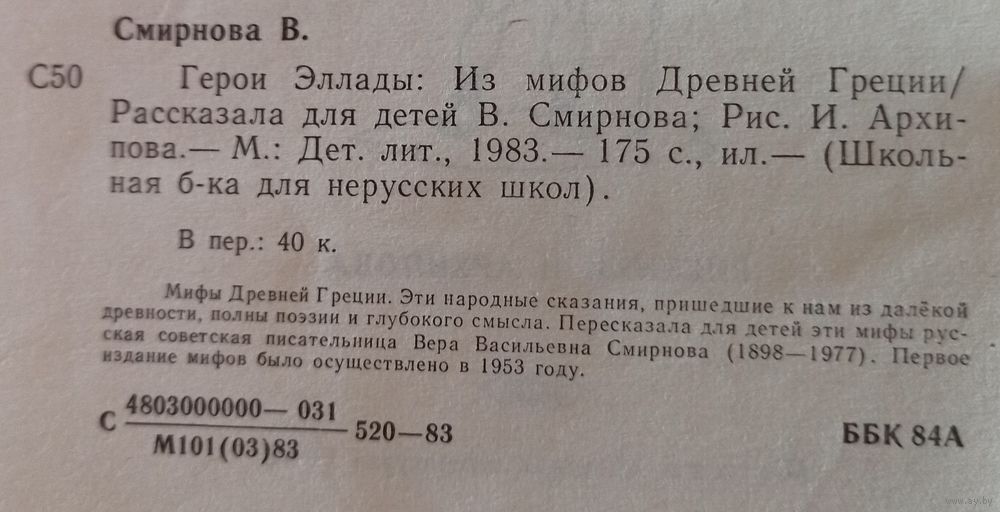 Смирнова В.

С50 Герои Эллады: Из мифов Древней Греции/ Рассказала для детей В. Смирнова; Рис. И. Архипова.— М.: Дет. лит., 1983.— 175 с., ил.— (Школьная б-ка для нерусских школ).

В пер.: 40 к.

Мифы Древней Греции. Эти народные сказания, пришедшие к нам из далёкой древности, полны поэзии и глубокого смысла. Пересказала для детей эти мифы русская советская писательница Вера Васильевна Смирнова (1898—1977). Первое издание мифов было осуществлено в 1953 году.

С $\frac{4803000000—031}{М101(03)83}$ 520—83

ББК 84А